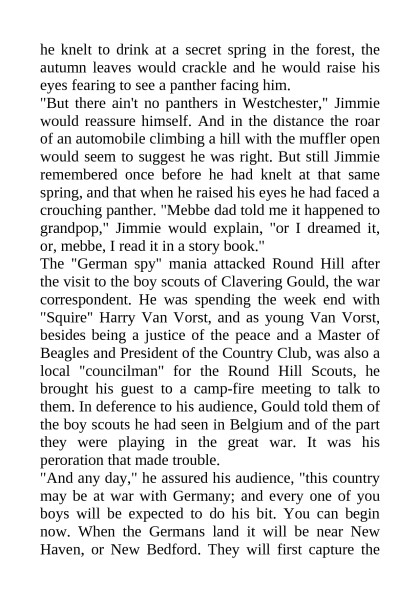 he knelt to drink at a secret spring in the forest, the autumn leaves would crackle and he would raise his eyes fearing to see a panther facing him.
"But there ain't no panthers in Westchester," Jimmie would reassure himself. And in the distance the roar of an automobile climbing a hill with the muffler open would seem to suggest he was right. But still Jimmie remembered once before he had knelt at that same spring, and that when he raised his eyes he had faced a crouching panther. "Mebbe dad told me it happened to grandpop," Jimmie would explain, "or I dreamed it, or, mebbe, I read it in a story book."
The "German spy" mania attacked Round Hill after the visit to the boy scouts of Clavering Gould, the war correspondent. He was spending the week end with "Squire" Harry Van Vorst, and as young Van Vorst, besides being a justice of the peace and a Master of Beagles and President of the Country Club, was also a local "councilman" for the Round Hill Scouts, he brought his guest to a camp-fire meeting to talk to them. In deference to his audience, Gould told them of the boy scouts he had seen in Belgium and of the part they were playing in the great war. It was his peroration that made trouble.
"And any day," he assured his audience, "this country may be at war with Germany; and every one of you boys will be expected to do his bit. You can begin now. When the Germans land it will be near New Haven, or New Bedford. They will first capture the